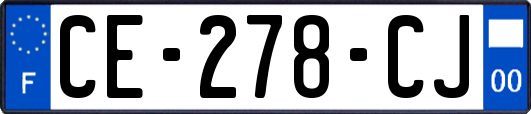 F
CE-278-CJ
00